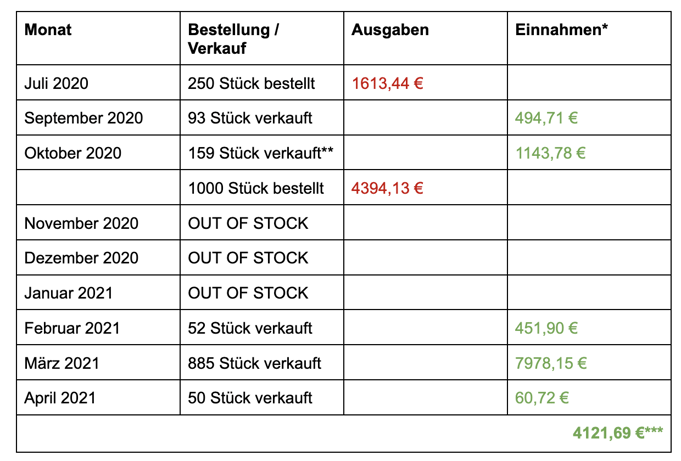 | Monat | Bestellung / Verkauf | Ausgaben | Einnahmen* |
|---|---|---|---|
| Juli 2020 | 250 Stück bestellt | 1613,44 € | |
| September 2020 | 93 Stück verkauft | | 494,71 € |
| Oktober 2020 | 159 Stück verkauft** | | 1143,78 € |
| | 1000 Stück bestellt | 4394,13 € | |
| November 2020 | OUT OF STOCK | | |
| Dezember 2020 | OUT OF STOCK | | |
| Januar 2021 | OUT OF STOCK | | |
| Februar 2021 | 52 Stück verkauft | | 451,90 € |
| März 2021 | 885 Stück verkauft | | 7978,15 € |
| April 2021 | 50 Stück verkauft | | 60,72 € |
| | | | 4121,69 €*** |